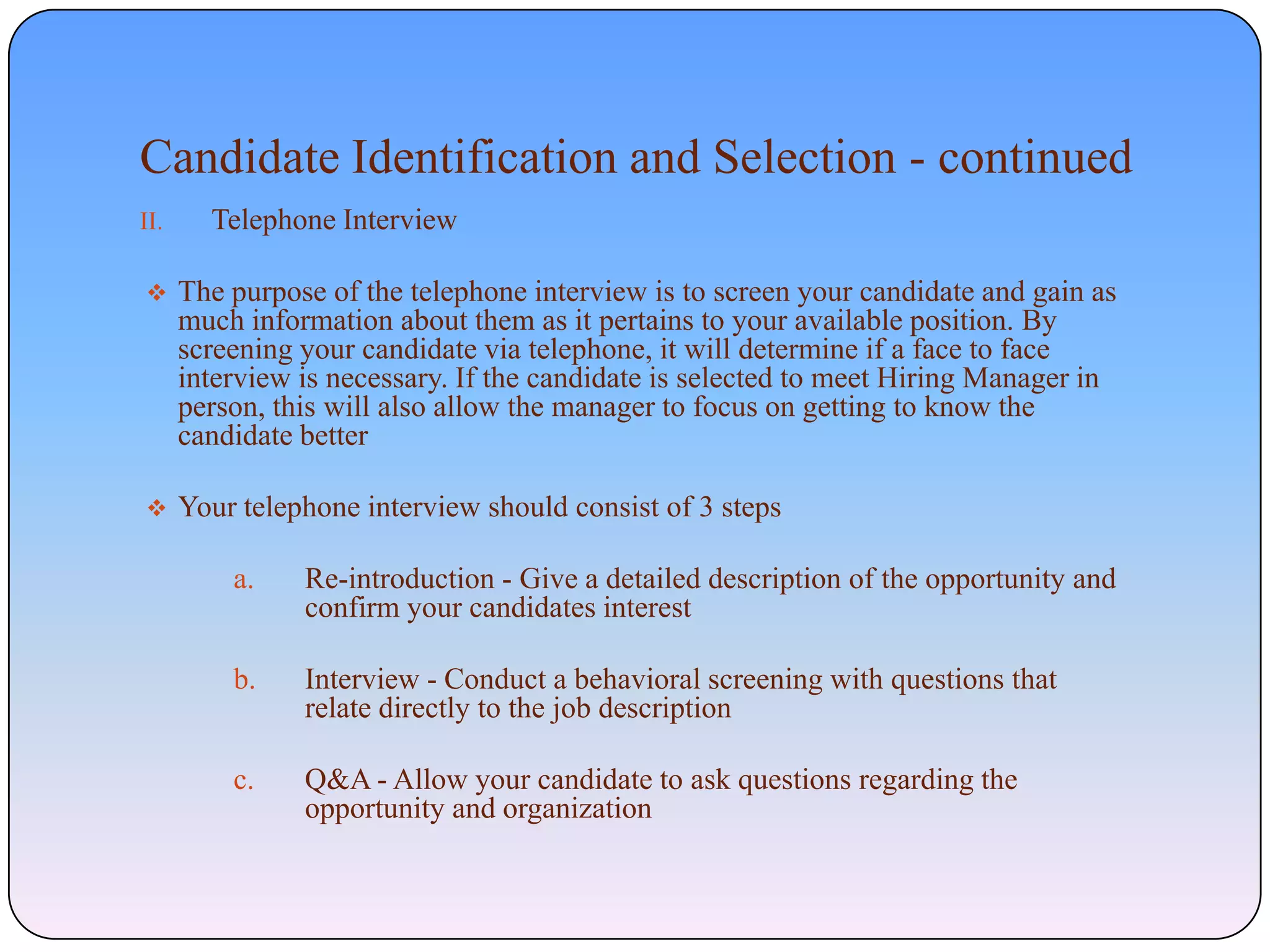 Candidate Identification and Selection - continued

II. Telephone Interview

❖ The purpose of the telephone interview is to screen your candidate and gain as much information about them as it pertains to your available position. By screening your candidate via telephone, it will determine if a face to face interview is necessary. If the candidate is selected to meet Hiring Manager in person, this will also allow the manager to focus on getting to know the candidate better

❖ Your telephone interview should consist of 3 steps

a. Re-introduction - Give a detailed description of the opportunity and confirm your candidates interest

b. Interview - Conduct a behavioral screening with questions that relate directly to the job description

c. Q&A - Allow your candidate to ask questions regarding the opportunity and organization